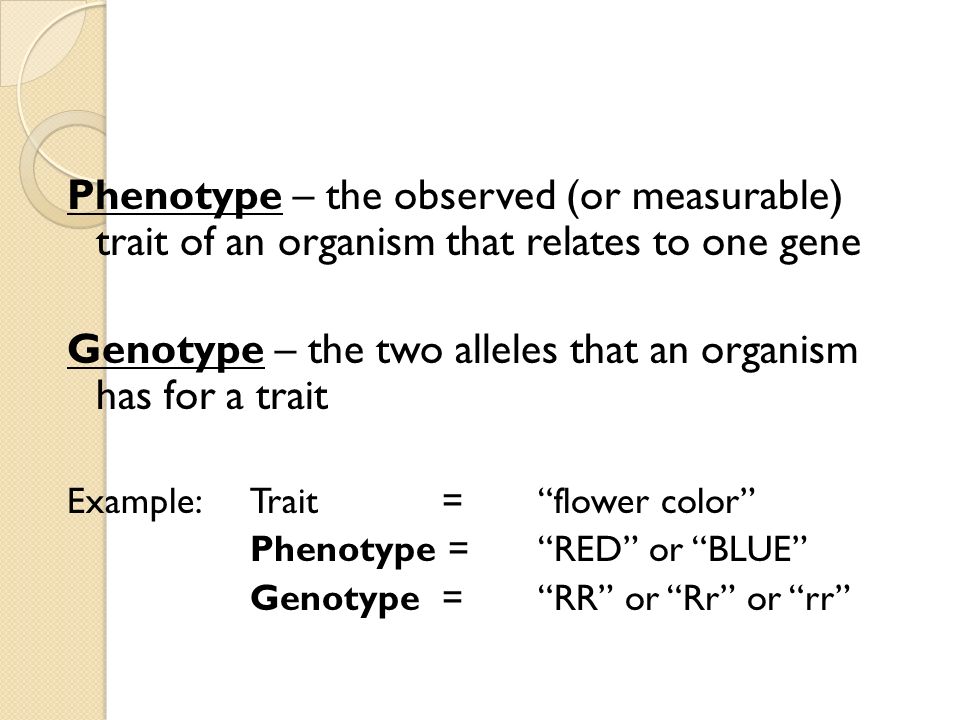 Phenotype – the observed (or measurable) trait of an organism that relates to one gene

Genotype – the two alleles that an organism has for a trait

Example: Trait = “flower color”
Phenotype = “RED” or “BLUE”
Genotype = “RR” or “Rr” or “rr”